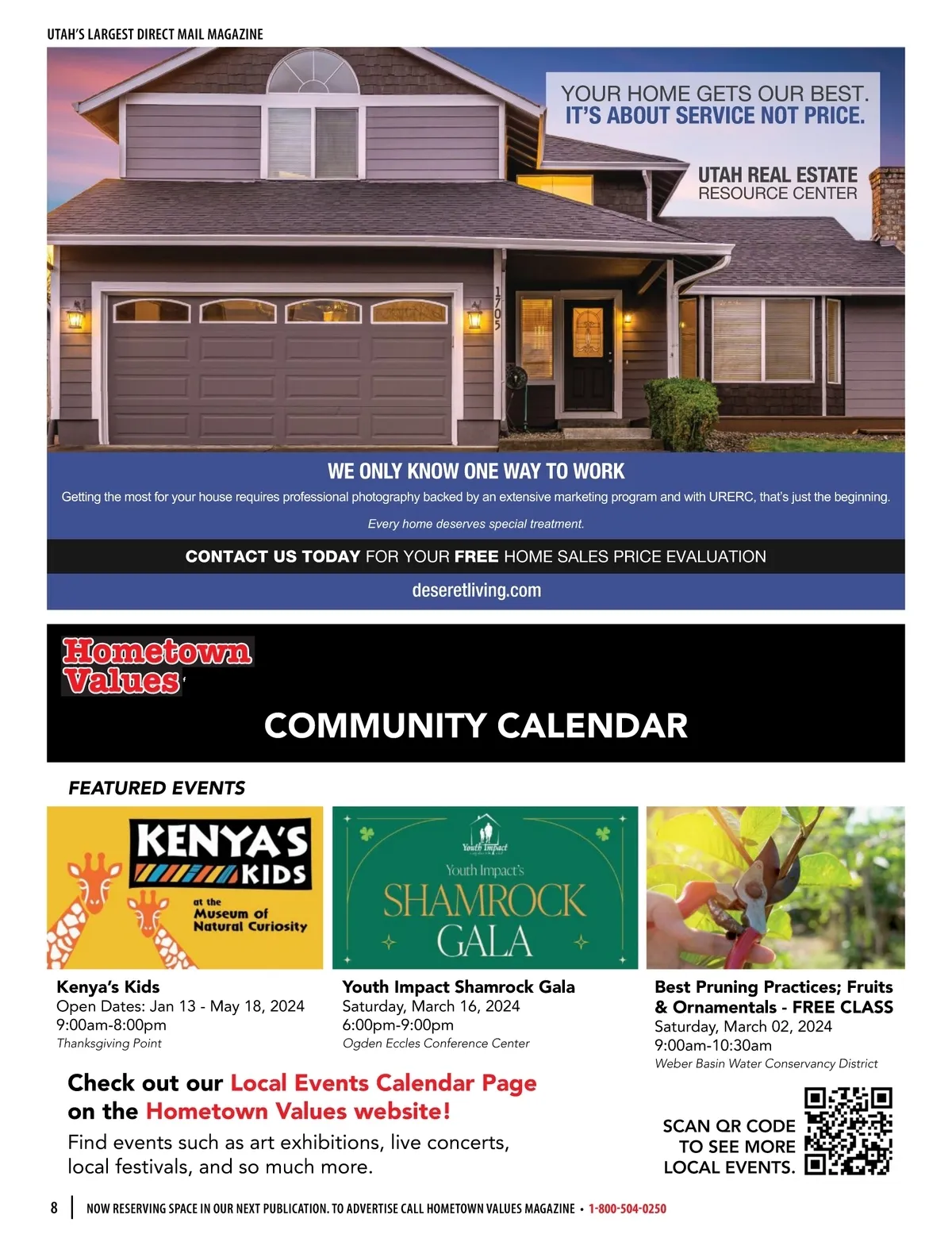 UTAH'S LARGEST DIRECT MAIL MAGAZINE

YOUR HOME GETS OUR BEST.
IT'S ABOUT SERVICE NOT PRICE.

UTAH REAL ESTATE
RESOURCE CENTER

1705

WE ONLY KNOW ONE WAY TO WORK

Getting the most for your house requires professional photography backed by an extensive marketing program and with URERC, that's just the beginning.

Every home deserves special treatment.

CONTACT US TODAY FOR YOUR FREE HOME SALES PRICE EVALUATION

deseretliving.com

Hometown Values

COMMUNITY CALENDAR

FEATURED EVENTS

KENYA'S KIDS
at the Museum of Natural Curiosity

Youth Impact

Youth Impact's
SHAMROCK
GALA

Kenya's Kids
Open Dates: Jan 13 - May 18, 2024
9:00am-8:00pm
Thanksgiving Point

Youth Impact Shamrock Gala
Saturday, March 16, 2024
6:00pm-9:00pm
Ogden Eccles Conference Center

Best Pruning Practices; Fruits & Ornamentals - FREE CLASS
Saturday, March 02, 2024
9:00am-10:30am
Weber Basin Water Conservancy District

Check out our Local Events Calendar Page on the Hometown Values website!

Find events such as art exhibitions, live concerts, local festivals, and so much more.

SCAN QR CODE
TO SEE MORE
LOCAL EVENTS.

8 | NOW RESERVING SPACE IN OUR NEXT PUBLICATION. TO ADVERTISE CALL HOMETOWN VALUES MAGAZINE • 1-800-504-0250